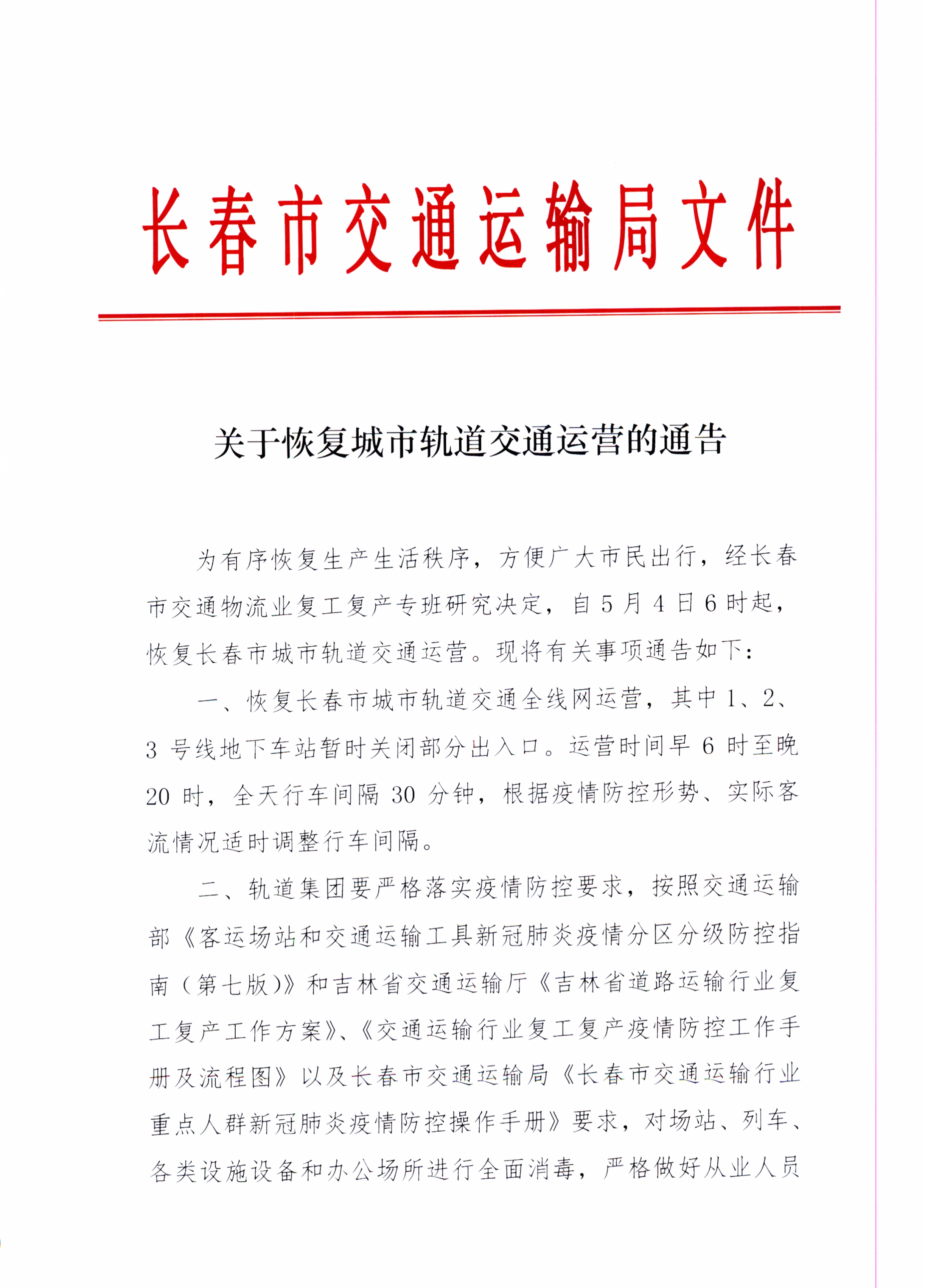 长春市交通运输局文件

关于恢复城市轨道交通运营的通告

为有序恢复生产生活秩序，方便广大市民出行，经长春市交通物流业复工复产专班研究决定，自5月4日6时起，恢复长春市城市轨道交通运营。现将有关事项通告如下：

一、恢复长春市城市轨道交通全线网运营，其中1、2、3号线地下车站暂时关闭部分出入口。运营时间早6时至晚20时，全天行车间隔30分钟，根据疫情防控形势、实际客流情况适时调整行车间隔。

二、轨道集团要严格落实疫情防控要求，按照交通运输部《客运场站和交通运输工具新冠肺炎疫情分区分级防控指南（第七版）》和吉林省交通运输厅《吉林省道路运输行业复工复产工作方案》、《交通运输行业复工复产疫情防控工作手册及流程图》以及长春市交通运输局《长春市交通运输行业重点人群新冠肺炎疫情防控操作手册》要求，对场站、列车、各类设施设备和办公场所进行全面消毒，严格做好从业人员